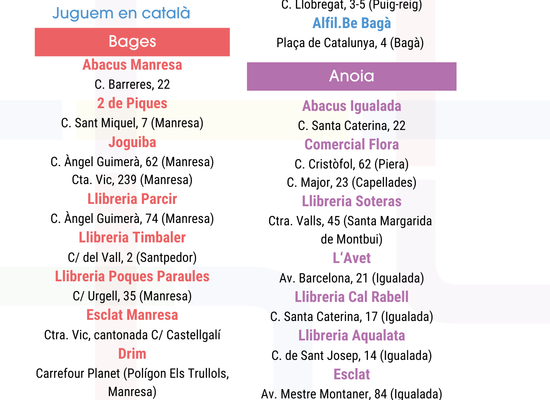 Juguem en català

Bages

Abacus Manresa
C. Barreres, 22

2 de Piques
C. Sant Miquel, 7 (Manresa)

Joguiba
C. Àngel Guimerà, 62 (Manresa)
Cta. Vic, 239 (Manresa)

Llibreria Parcir
C. Àngel Guimerà, 74 (Manresa)

Llibreria Timbaler
C/ del Vall, 2 (Santpedor)

Llibreria Poques Paraules
C/ Urgell, 35 (Manresa)

Esclat Manresa
Ctra. Vic, cantonada C/ Castellgalí

Drim
Carrefour Planet (Polígon Els Trullols, Manresa)

C. Llobregat, 3-5 (Puig-reig)

Alfil.Be Bagà
Plaça de Catalunya, 4 (Bagà)

Anoia

Abacus Igualada
C. Santa Caterina, 22

Comercial Flora
C. Cristòfol, 62 (Piera)
C. Major, 23 (Capellades)

Llibreria Soteras
Ctra. Valls, 45 (Santa Margarida de Montbui)

L'Avet
Av. Barcelona, 21 (Igualada)

Llibreria Cal Rabell
C. Santa Caterina, 17 (Igualada)

Llibreria Aqualata
C. de Sant Josep, 14 (Igualada)

Esclat
Av. Mestre Montaner, 84 (Igualada)